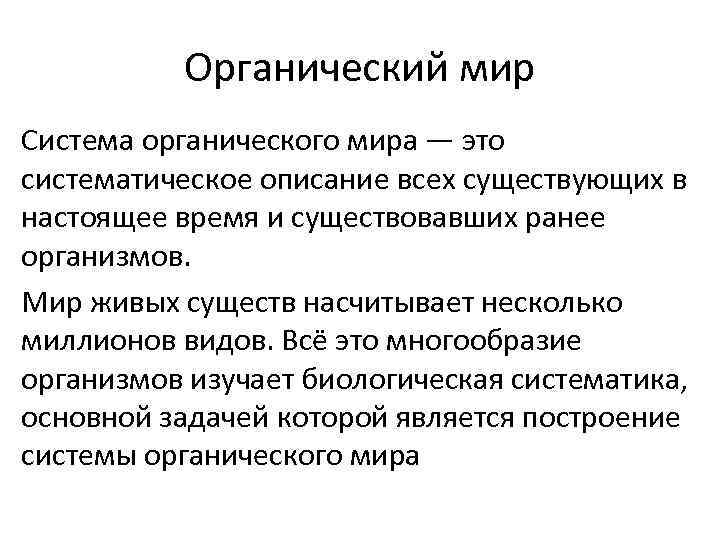 Органический мир

Система органического мира — это систематическое описание всех существующих в настоящее время и существовавших ранее организмов.

Мир живых существ насчитывает несколько миллионов видов. Всё это многообразие организмов изучает биологическая систематика, основной задачей которой является построение системы органического мира